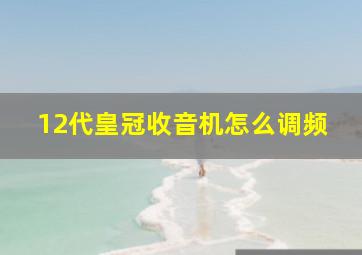 12代皇冠收音机怎么调频